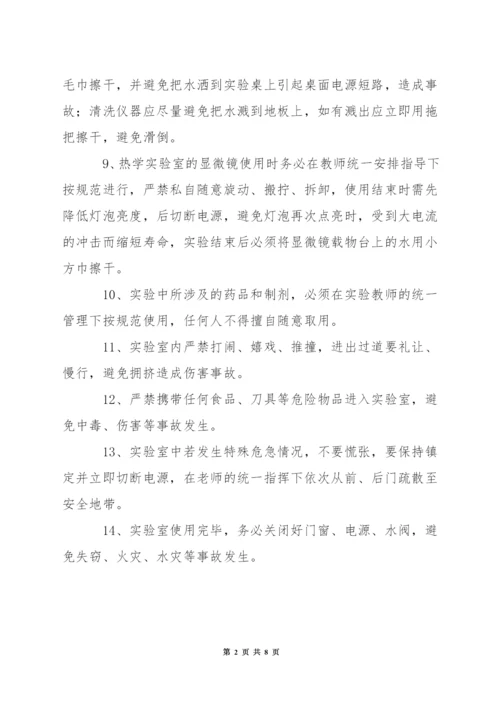 毛巾擦干，并避免把水洒到实验桌上引起桌面电源短路，造成事故；清洗仪器应尽量避免把水溅到地板上，如有溅出应立即用拖把擦干，避免滑倒。

9、热学实验室的显微镜使用时务必在教师统一安排指导下按规范进行，严禁私自随意旋动、搬拧、拆卸，使用结束时需先降低灯泡亮度，后切断电源，避免灯泡再次点亮时，受到大电流的冲击而缩短寿命，实验结束后必须将显微镜载物台上的水用小方巾擦干。

10、实验中所涉及的药品和制剂，必须在实验教师的统一管理下按规范使用，任何人不得擅自随意取用。

11、实验室内严禁打闹、嬉戏、推撞，进出过道要礼让、慢行，避免拥挤造成伤害事故。

12、严禁携带任何食品、刀具等危险物品进入实验室，避免中毒、伤害等事故发生。

13、实验室中若发生特殊危急情况，不要慌张，要保持镇定并立即切断电源，在老师的统一指挥下依次从前、后门疏散至安全地带。

14、实验室使用完毕，务必关闭好门窗、电源、水阀，避免失窃、火灾、水灾等事故发生。

第 2 页 共 8 页